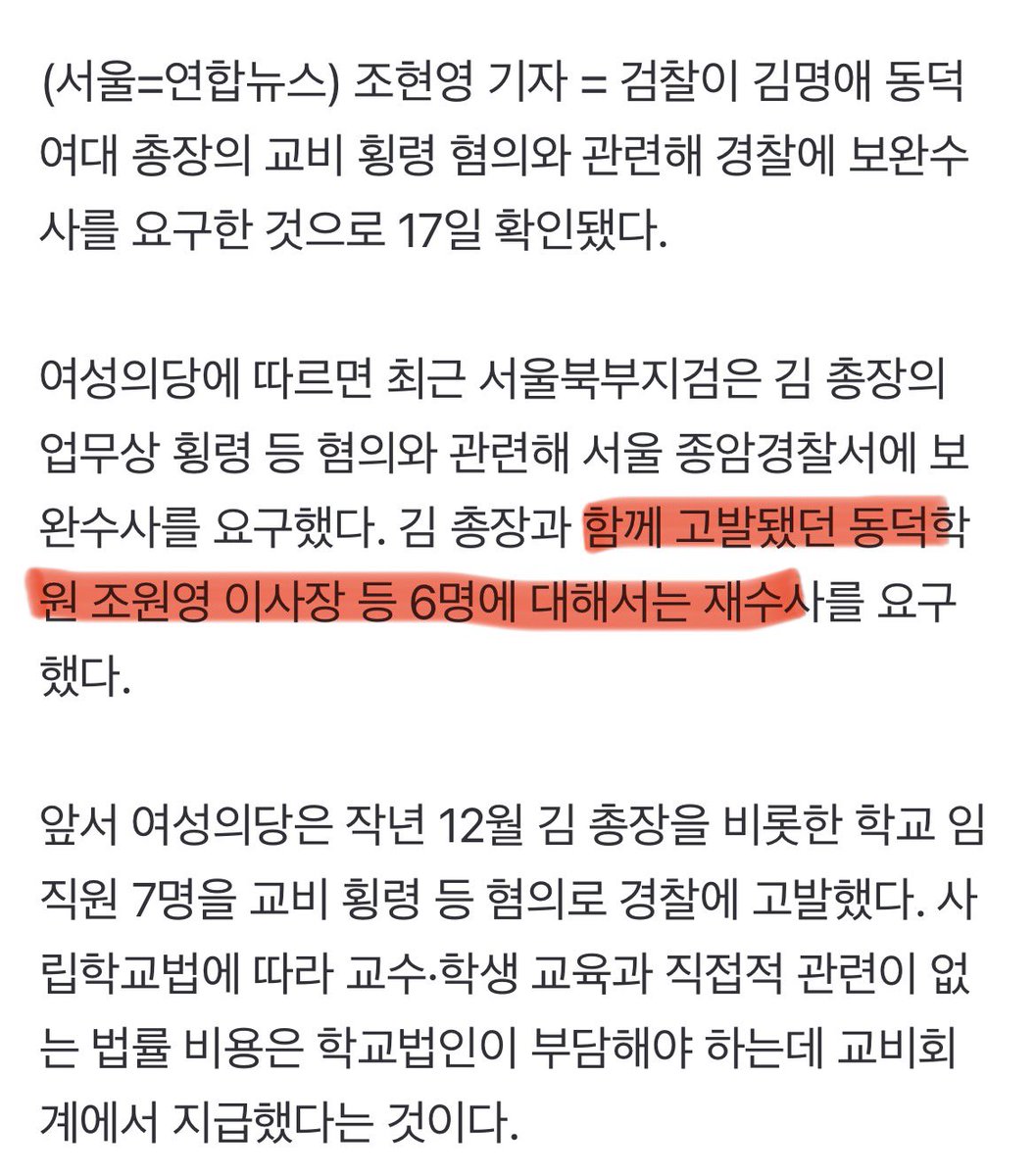 (서울=연합뉴스) 조현영 기자 = 검찰이 김명애 동덕여대 총장의 교비 횡령 혐의와 관련해 경찰에 보완수사를 요구한 것으로 17일 확인됐다.

여성의당에 따르면 최근 서울북부지검은 김 총장의 업무상 횡령 등 혐의와 관련해 서울 종암경찰서에 보완수사를 요구했다. 김 총장과 함께 고발됐던 동덕학원 조원영 이사장 등 6명에 대해서는 재수사를 요구했다.

앞서 여성의당은 작년 12월 김 총장을 비롯한 학교 임직원 7명을 교비 횡령 등 혐의로 경찰에 고발했다. 사립학교법에 따라 교수·학생 교육과 직접적 관련이 없는 법률 비용은 학교법인이 부담해야 하는데 교비회계에서 지급했다는 것이다.